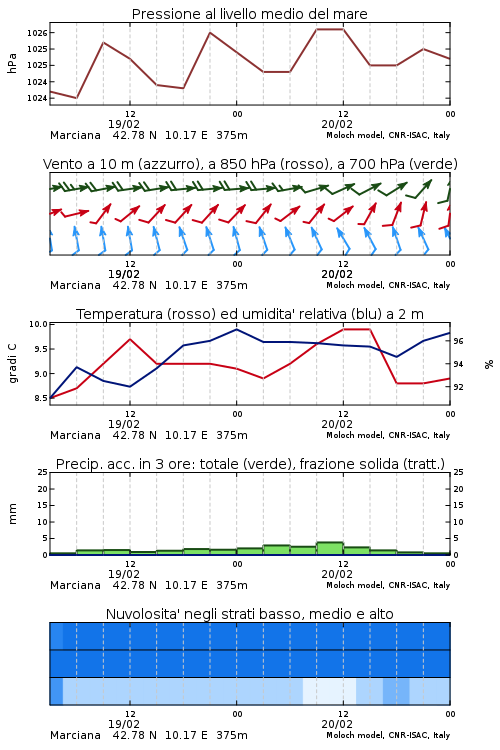 Pressione al livello medio del mare

hPa

1026
1025
1025
1024
1024

12
19/02
00
12
20/02
00

Marciana 42.78 N 10.17 E 375m
Moloch model, CNR-ISAC, Italy

Vento a 10 m (azzurro), a 850 hPa (rosso), a 700 hPa (verde)

12
19/02
00
12
20/02
00

Marciana 42.78 N 10.17 E 375m
Moloch model, CNR-ISAC, Italy

Temperatura (rosso) ed umidita' relativa (blu) a 2 m

gradi C

10.0
9.5
9.0
8.5

96
94
92

%

12
19/02
00
12
20/02
00

Marciana 42.78 N 10.17 E 375m
Moloch model, CNR-ISAC, Italy

Precip. acc. in 3 ore: totale (verde), frazione solida (tratt.)

mm

25
20
15
10
5
0

25
20
15
10
5
0

12
19/02
00
12
20/02
00

Marciana 42.78 N 10.17 E 375m
Moloch model, CNR-ISAC, Italy

Nuvolosita' negli strati basso, medio e alto

12
19/02
00
12
20/02
00

Marciana 42.78 N 10.17 E 375m
Moloch model, CNR-ISAC, Italy